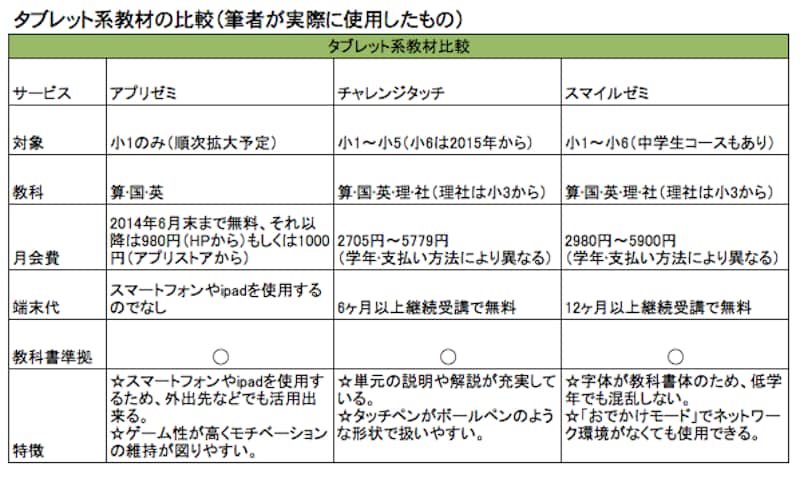 タブレット系教材の比較（筆者が実際に使用したもの）

| タブレット系教材比較 | | | |
|---|---|---|---|
| サービス | アプリゼミ | チャレンジタッチ | スマイルゼミ |
| 対象 | 小1のみ（順次拡大予定） | 小1～小5（小6は2015年から） | 小1～小6（中学生コースもあり） |
| 教科 | 算･国･英 | 算･国･英･理･社（理社は小3から） | 算･国･英･理･社（理社は小3から） |
| 月会費 | 2014年6月末まで無料、それ以降は980円（HPから）もしくは1000円（アプリストアから） | 2705円～5779円（学年･支払い方法により異なる） | 2980円～5900円（学年･支払い方法により異なる） |
| 端末代 | スマートフォンやipadを使用するのでなし | 6ヶ月以上継続受講で無料 | 12ヶ月以上継続受講で無料 |
| 教科書準拠 | ○ | ○ | ○ |
| 特徴 | ☆スマートフォンやipadを使用するため、外出先などでも活用出来る。☆ゲーム性が高くモチベーションの維持が図りやすい。 | ☆単元の説明や解説が充実している。☆タッチペンがボールペンのような形状で扱いやすい。 | ☆字体が教科書体のため、低学年でも混乱しない。☆「おでかけモード」でネットワーク環境がなくても使用できる。 |